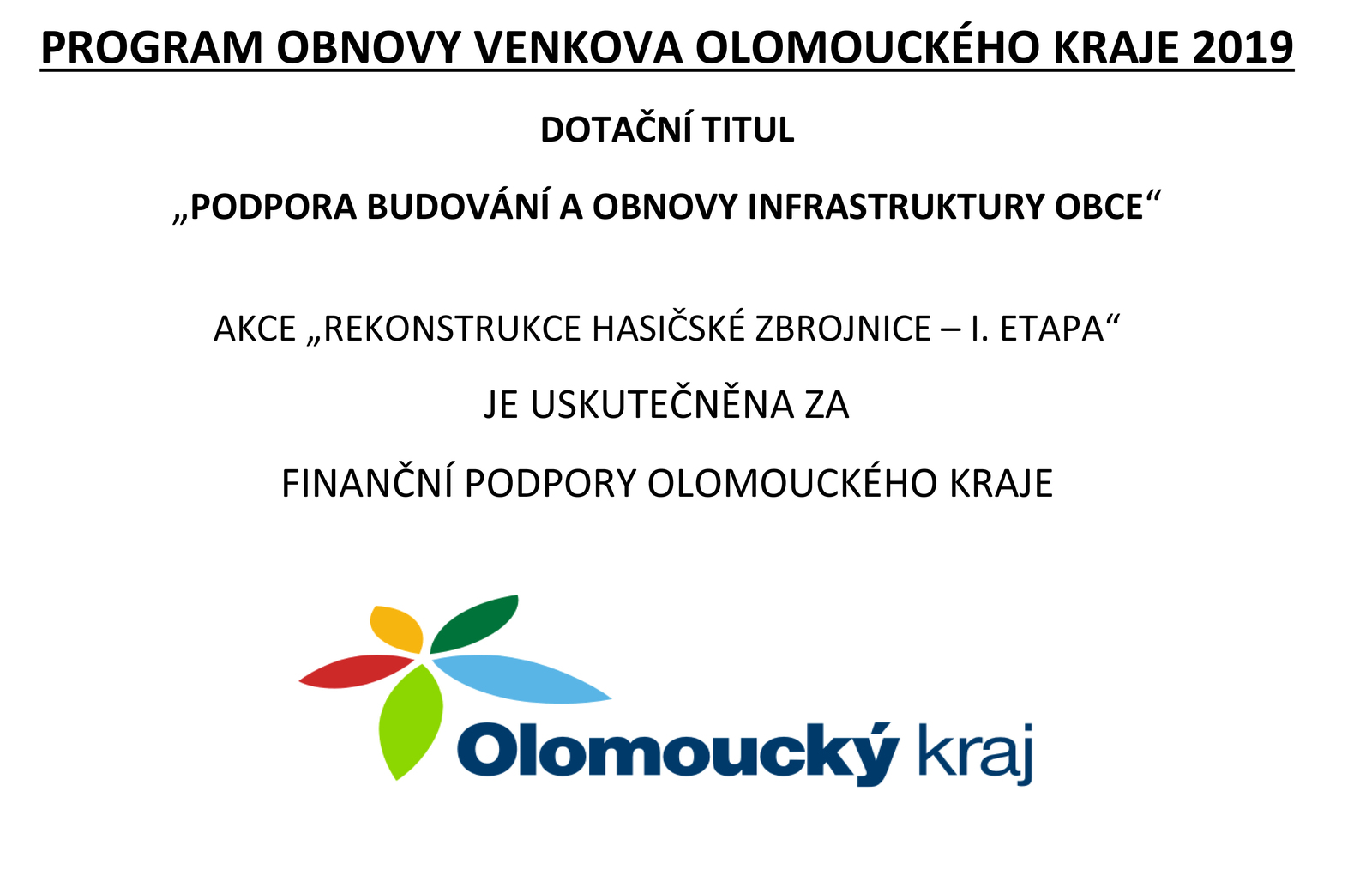 PROGRAM OBNOVY VENKOVA OLOMOUCKÉHO KRAJE 2019

DOTAČNÍ TITUL

„PODPORA BUDOVÁNÍ A OBNOVY INFRASTRUKTURY OBCE“

AKCE „REKONSTRUKCE HASIČSKÉ ZBROJNICE – I. ETAPA“

JE USKUTEČNĚNA ZA

FINANČNÍ PODPORY OLOMOUCKÉHO KRAJE

Olomoucký kraj